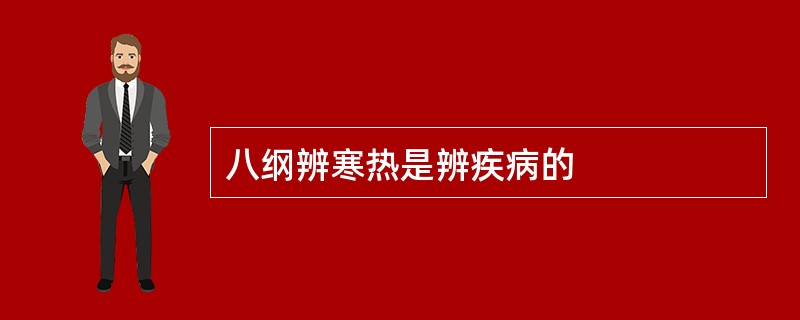 八纲辨寒热是辨疾病的